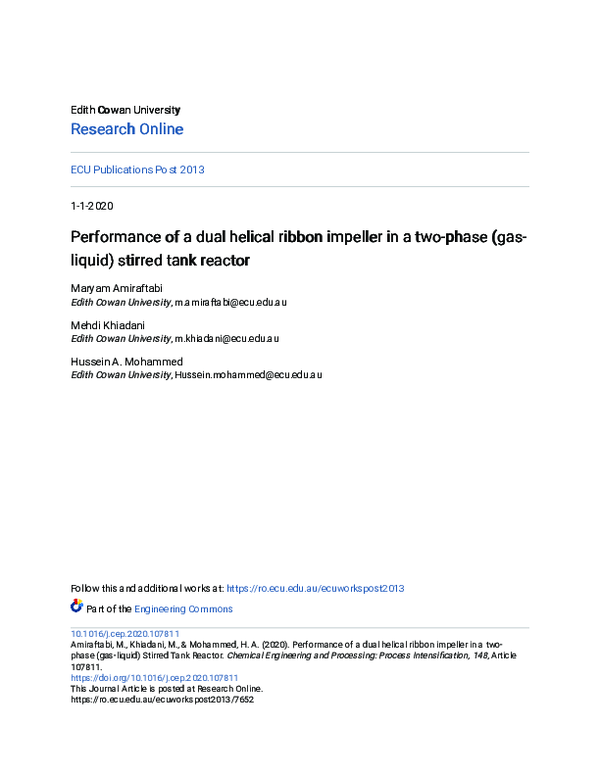 Edith Cowan University
Research Online

ECU Publications Post 2013

1-1-2020

Performance of a dual helical ribbon impeller in a two-phase (gas-liquid) stirred tank reactor

Maryam Amiraftabi
Edith Cowan University, m.amiraftabi@ecu.edu.au

Mehdi Khiadani
Edith Cowan University, m.khiadani@ecu.edu.au

Hussein A. Mohammed
Edith Cowan University, Hussein.mohammed@ecu.edu.au

Follow this and additional works at: https://ro.ecu.edu.au/ecuworkspost2013

Part of the Engineering Commons

10.1016/j.cep.2020.107811
Amiraftabi, M., Khiadani, M., & Mohammed, H. A. (2020). Performance of a dual helical ribbon impeller in a two-phase (gas-liquid) Stirred Tank Reactor. Chemical Engineering and Processing: Process Intensification, 148, Article 107811.
https://doi.org/10.1016/j.cep.2020.107811
This Journal Article is posted at Research Online.
https://ro.ecu.edu.au/ecuworkspost2013/7652